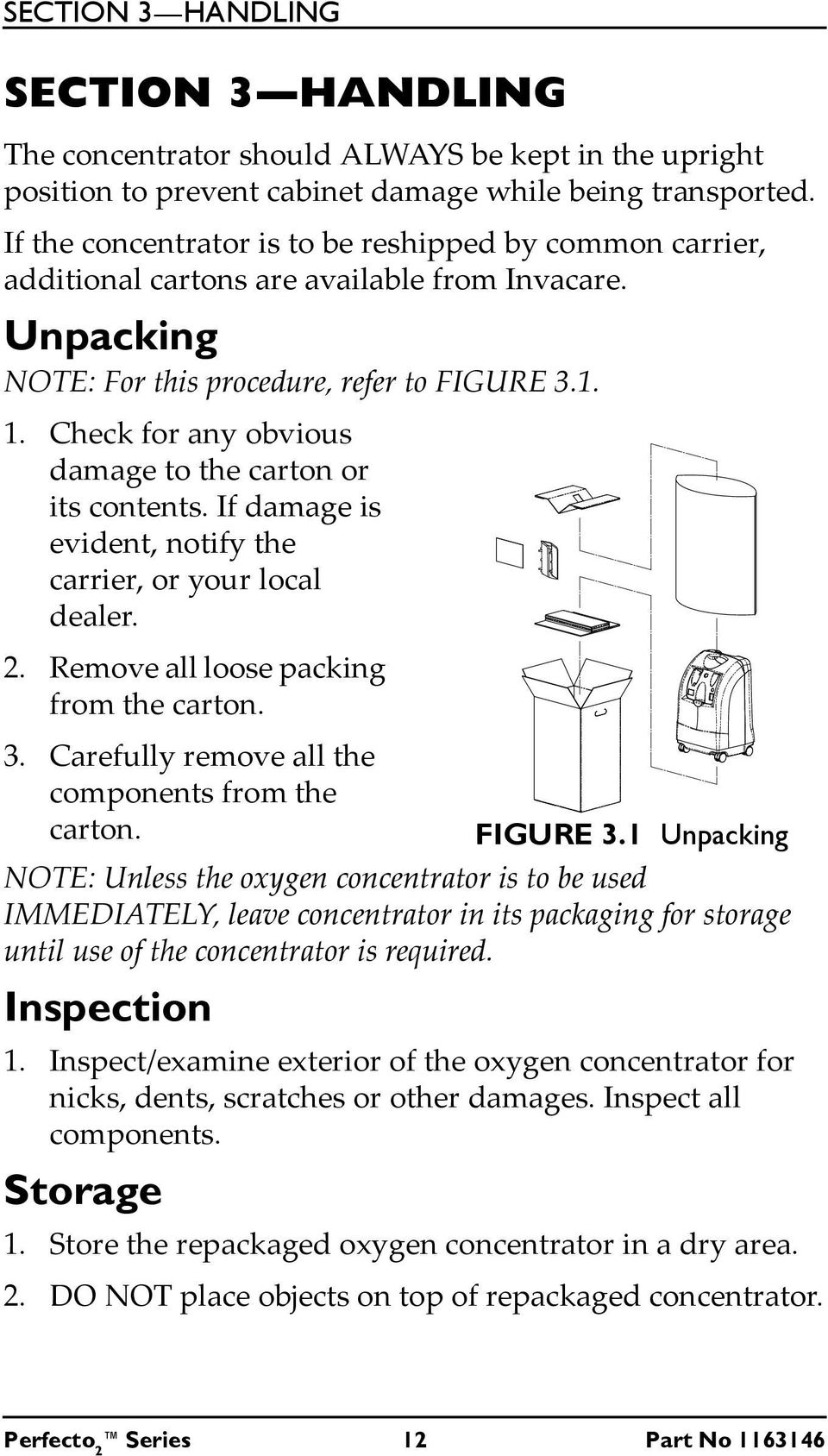 SECTION 3—HANDLING

SECTION 3—HANDLING

The concentrator should ALWAYS be kept in the upright position to prevent cabinet damage while being transported.

If the concentrator is to be reshipped by common carrier, additional cartons are available from Invacare.

Unpacking

NOTE: For this procedure, refer to FIGURE 3.1.

1. Check for any obvious damage to the carton or its contents. If damage is evident, notify the carrier, or your local dealer.

2. Remove all loose packing from the carton.

3. Carefully remove all the components from the carton.

FIGURE 3.1 Unpacking

NOTE: Unless the oxygen concentrator is to be used IMMEDIATELY, leave concentrator in its packaging for storage until use of the concentrator is required.

Inspection

1. Inspect/examine exterior of the oxygen concentrator for nicks, dents, scratches or other damages. Inspect all components.

Storage

1. Store the repackaged oxygen concentrator in a dry area.

2. DO NOT place objects on top of repackaged concentrator.

Perfecto$_2$™ Series 12 Part No 1163146